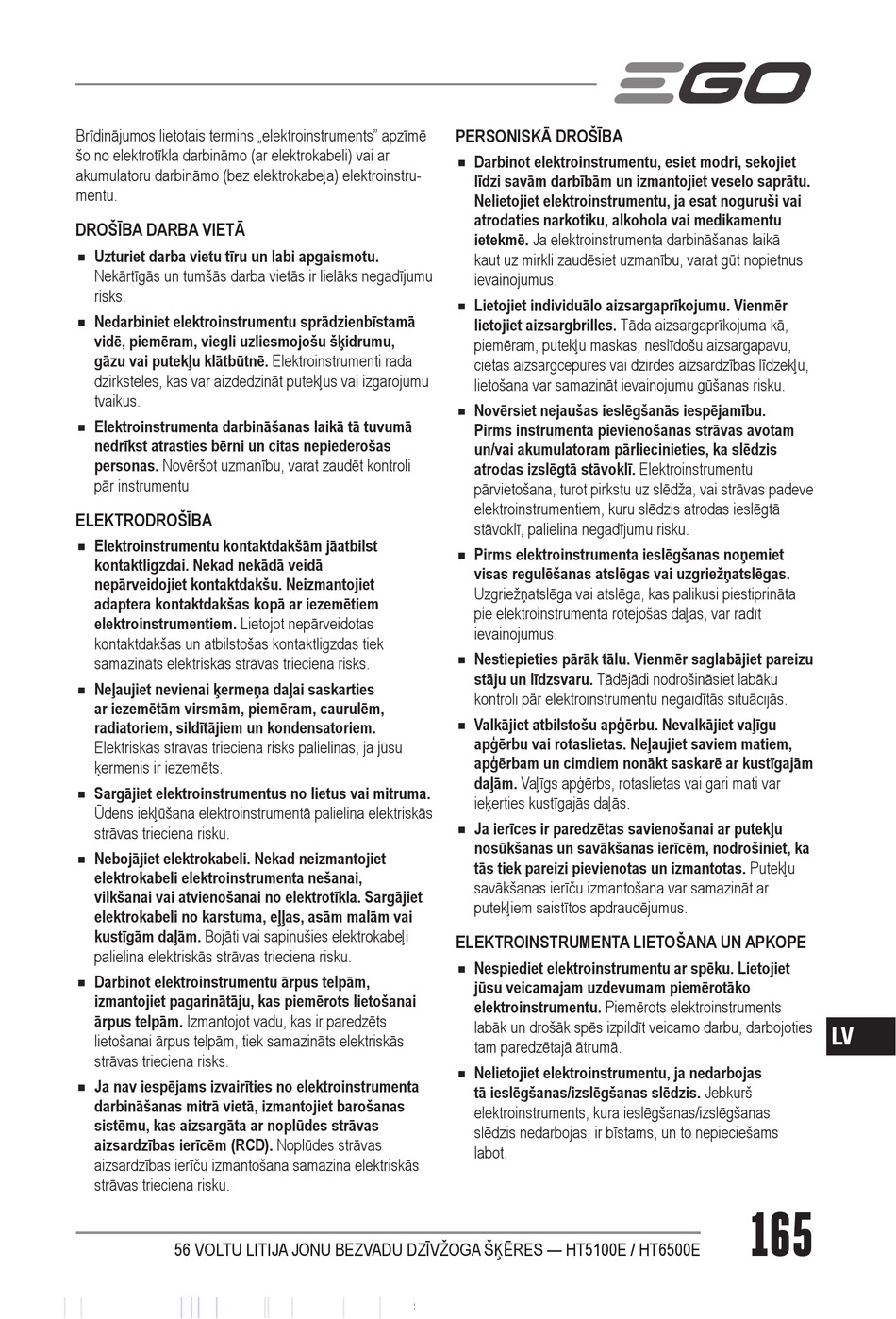 EGO

Brīdinājumos lietotais termins „elektroinstruments” apzīmē šo no elektrotīkla darbināmo (ar elektrokabeli) vai ar akumulatoru darbināmo (bez elektrokabeļa) elektroinstrumentu.

DROŠĪBA DARBA VIETĀ

■ Uzturiet darba vietu tīru un labi apgaismotu. Nekārtīgās un tumšās darba vietās ir lielāks negadījumu risks.

■ Nedarbiniet elektroinstrumentu sprādzienbīstamā vidē, piemēram, viegli uzliesmojošu šķidrumu, gāzu vai putekļu klātbūtnē. Elektroinstrumenti rada dzirksteles, kas var aizdedzināt putekļus vai izgarojumu tvaikus.

■ Elektroinstrumenta darbināšanas laikā tā tuvumā nedrīkst atrasties bērni un citas nepiederošas personas. Novēršot uzmanību, varat zaudēt kontroli pār instrumentu.

ELEKTRODROŠĪBA

■ Elektroinstrumentu kontaktdakšām jāatbilst kontaktligzdai. Nekad nekādā veidā nepārveidojiet kontaktdakšu. Neizmantojiet adaptera kontaktdakšas kopā ar iezemētiem elektroinstrumentiem. Lietojot nepārveidotas kontaktdakšas un atbilstošas kontaktligzdas tiek samazināts elektriskās strāvas trieciena risks.

■ Neļaujiet nevienai ķermeņa daļai saskarties ar iezemētām virsmām, piemēram, caurulēm, radiatoriem, sildītājiem un kondensatoriem. Elektriskās strāvas trieciena risks palielinās, ja jūsu ķermenis ir iezemēts.

■ Sargājiet elektroinstrumentus no lietus vai mitruma. Ūdens iekļūšana elektroinstrumentā palielina elektriskās strāvas trieciena risku.

■ Nebojājiet elektrokabeli. Nekad neizmantojiet elektrokabeli elektroinstrumenta nešanai, vilkšanai vai atvienošanai no elektrotīkla. Sargājiet elektrokabeli no karstuma, eļļas, asām malām vai kustīgām daļām. Bojāti vai sapinušies elektrokabeļi palielina elektriskās strāvas trieciena risku.

■ Darbinot elektroinstrumentu ārpus telpām, izmantojiet pagarinātāju, kas piemērots lietošanai ārpus telpām. Izmantojot vadu, kas ir paredzēts lietošanai ārpus telpām, tiek samazināts elektriskās strāvas trieciena risks.

■ Ja nav iespējams izvairīties no elektroinstrumenta darbināšanas mitrā vietā, izmantojiet barošanas sistēmu, kas aizsargāta ar noplūdes strāvas aizsardzības ierīcēm (RCD). Noplūdes strāvas aizsardzības ierīču izmantošana samazina elektriskās strāvas trieciena risku.

PERSONISKĀ DROŠĪBA

■ Darbinot elektroinstrumentu, esiet modri, sekojiet līdzi savām darbībām un izmantojiet veselo saprātu. Nelietojiet elektroinstrumentu, ja esat noguruši vai atrodaties narkotiku, alkohola vai medikamentu ietekmē. Ja elektroinstrumenta darbināšanas laikā kaut uz mirkli zaudēsiet uzmanību, varat gūt nopietnus ievainojumus.

■ Lietojiet individuālo aizsargaprīkojumu. Vienmēr lietojiet aizsargbrilles. Tāda aizsargaprīkojuma kā, piemēram, putekļu maskas, neslīdošu aizsargapavu, cietas aizsargcepures vai dzirdes aizsardzības līdzekļu, lietošana var samazināt ievainojumu gūšanas risku.

■ Novērsiet nejaušas ieslēgšanās iespējamību. Pirms instrumenta pievienošanas strāvas avotam un/vai akumulatoram pārliecinieties, ka slēdzis atrodas izslēgtā stāvoklī. Elektroinstrumentu pārvietošana, turot pirkstu uz slēdža, vai strāvas padeve elektroinstrumentiem, kuru slēdzis atrodas ieslēgtā stāvoklī, palielina negadījumu risku.

■ Pirms elektroinstrumenta ieslēgšanas noņemiet visas regulēšanas atslēgas vai uzgriežņatslēgas. Uzgriežņatslēga vai atslēga, kas palikusi piestiprināta pie elektroinstrumenta rotējošās daļas, var radīt ievainojumus.

■ Nestiepieties pārāk tālu. Vienmēr saglabājiet pareizu stāju un līdzsvaru. Tādējādi nodrošināsiet labāku kontroli pār elektroinstrumentu negaidītās situācijās.

■ Valkājiet atbilstošu apģērbu. Nevalkājiet vaļīgu apģērbu vai rotaslietas. Neļaujiet saviem matiem, apģērbam un cimdiem nonākt saskarē ar kustīgajām daļām. Vaļīgs apģērbs, rotaslietas vai gari mati var ieķerties kustīgajās daļās.

■ Ja ierīces ir paredzētas savienošanai ar putekļu nosūkšanas un savākšanas ierīcēm, nodrošiniet, ka tās tiek pareizi pievienotas un izmantotas. Putekļu savākšanas ierīču izmantošana var samazināt ar putekļiem saistītos apdraudējumus.

ELEKTROINSTRUMENTA LIETOŠANA UN APKOPE

■ Nespiediet elektroinstrumentu ar spēku. Lietojiet jūsu veicamajam uzdevumam piemērotāko elektroinstrumentu. Piemērots elektroinstruments labāk un drošāk spēs izpildīt veicamo darbu, darbojoties tam paredzētajā ātrumā.

■ Nelietojiet elektroinstrumentu, ja nedarbojas tā ieslēgšanas/izslēgšanas slēdzis. Jebkurš elektroinstruments, kura ieslēgšanas/izslēgšanas slēdzis nedarbojas, ir bīstams, un to nepieciešams labot.

LV

56 VOLTU LITIJA JONU BEZVADU DZĪVŽOGA ŠĶĒRES — HT5100E / HT6500E

165